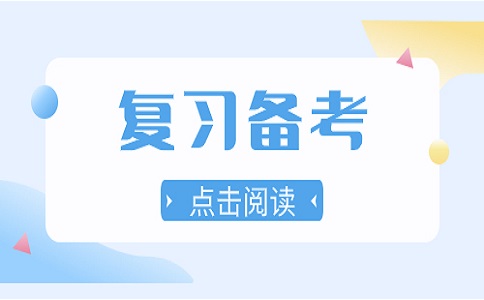 复习备考

点击阅读